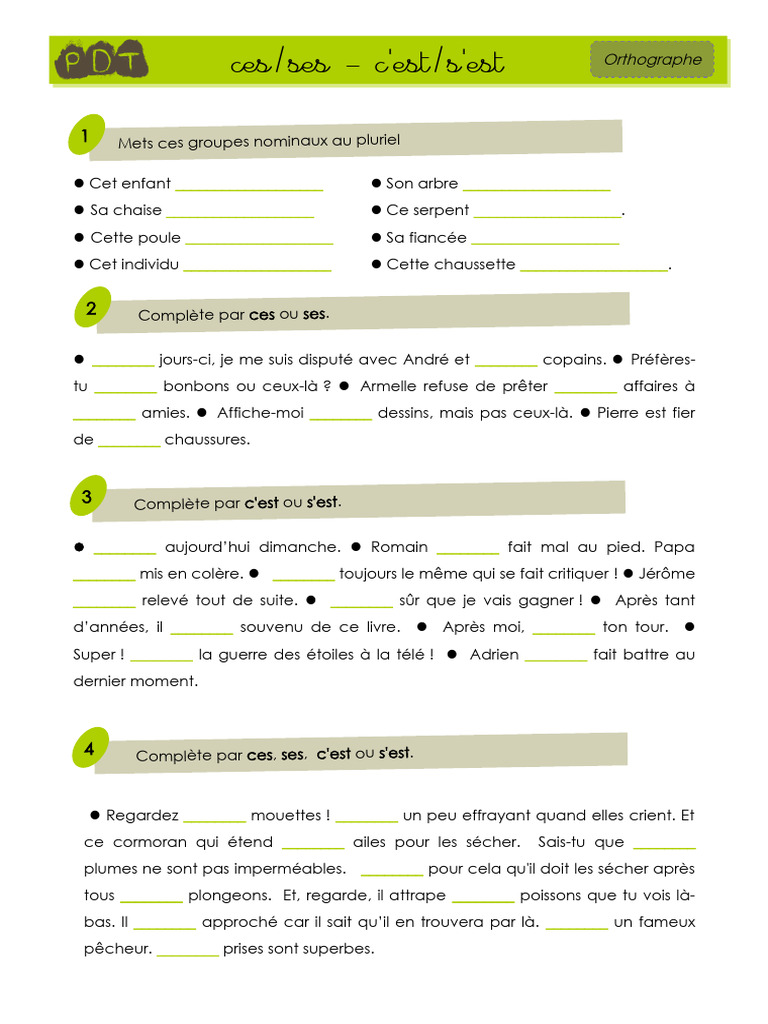 PDT

ces/ses – c'est/s'est

Orthographe

1

Mets ces groupes nominaux au pluriel

• Cet enfant ____

• Sa chaise ____

• Cette poule ____

• Cet individu ____

• Son arbre ____

• Ce serpent ____.

• Sa fiancée ____

• Cette chaussette ____.

2

Complète par ces ou ses.

• ____ jours-ci, je me suis disputé avec André et ____ copains. • Préfères-tu ____ bonbons ou ceux-là ? • Armelle refuse de prêter ____ affaires à ____ amies. • Affiche-moi ____ dessins, mais pas ceux-là. • Pierre est fier de ____ chaussures.

3

Complète par c'est ou s'est.

• ____ aujourd'hui dimanche. • Romain ____ fait mal au pied. Papa ____ mis en colère. • ____ toujours le même qui se fait critiquer ! • Jérôme ____ relevé tout de suite. • ____ sûr que je vais gagner ! • Après tant d'années, il ____ souvenu de ce livre. • Après moi, ____ ton tour. • Super ! ____ la guerre des étoiles à la télé ! • Adrien ____ fait battre au dernier moment.

4

Complète par ces, ses, c'est ou s'est.

• Regardez ____ mouettes ! ____ un peu effrayant quand elles crient. Et ce cormoran qui étend ____ ailes pour les sécher. Sais-tu que ____ plumes ne sont pas imperméables. ____ pour cela qu'il doit les sécher après tous ____ plongeons. Et, regarde, il attrape ____ poissons que tu vois là-bas. Il ____ approché car il sait qu'il en trouvera par là. ____ un fameux pêcheur. ____ prises sont superbes.